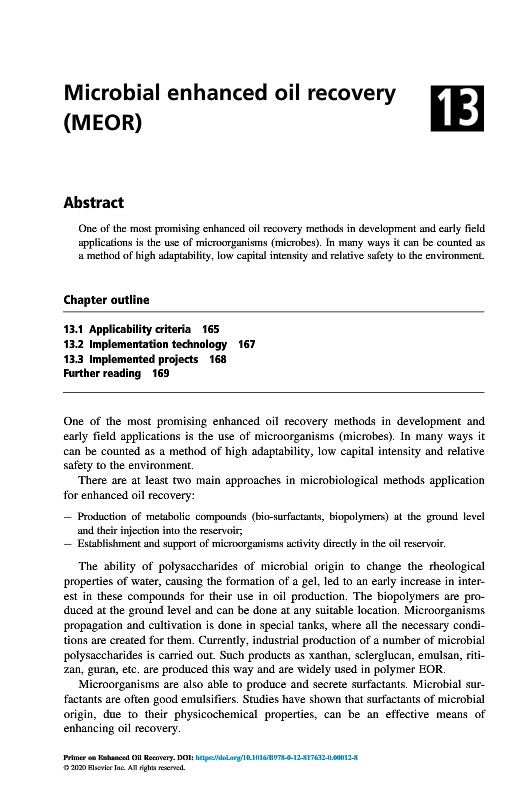 Microbial enhanced oil recovery (MEOR)

13

Abstract

One of the most promising enhanced oil recovery methods in development and early field applications is the use of microorganisms (microbes). In many ways it can be counted as a method of high adaptability, low capital intensity and relative safety to the environment.

Chapter outline

13.1 Applicability criteria 165
13.2 Implementation technology 167
13.3 Implemented projects 168
Further reading 169

One of the most promising enhanced oil recovery methods in development and early field applications is the use of microorganisms (microbes). In many ways it can be counted as a method of high adaptability, low capital intensity and relative safety to the environment.

There are at least two main approaches in microbiological methods application for enhanced oil recovery:

– Production of metabolic compounds (bio-surfactants, biopolymers) at the ground level and their injection into the reservoir;
– Establishment and support of microorganisms activity directly in the oil reservoir.

The ability of polysaccharides of microbial origin to change the rheological properties of water, causing the formation of a gel, led to an early increase in interest in these compounds for their use in oil production. The biopolymers are produced at the ground level and can be done at any suitable location. Microorganisms propagation and cultivation is done in special tanks, where all the necessary conditions are created for them. Currently, industrial production of a number of microbial polysaccharides is carried out. Such products as xanthan, sclerglucan, emulsan, ritizan, guran, etc. are produced this way and are widely used in polymer EOR.

Microorganisms are also able to produce and secrete surfactants. Microbial surfactants are often good emulsifiers. Studies have shown that surfactants of microbial origin, due to their physicochemical properties, can be an effective means of enhancing oil recovery.

Primer on Enhanced Oil Recovery. DOI: https://doi.org/10.1016/B978-0-12-817632-0.00012-8
© 2020 Elsevier Inc. All rights reserved.